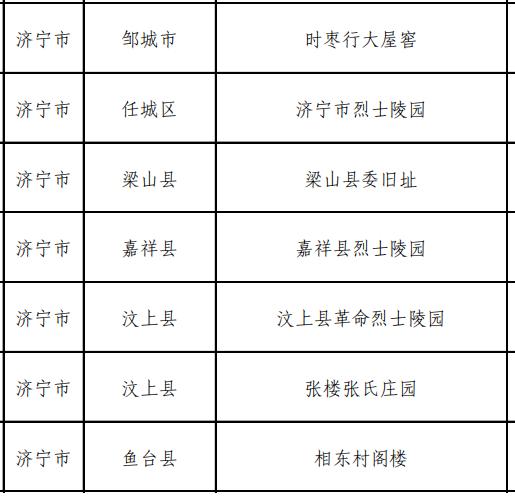 | 济宁市 | 邹城市 | 时枣行大屋窖 |
|---|---|---|
| 济宁市 | 任城区 | 济宁市烈士陵园 |
| 济宁市 | 梁山县 | 梁山县委旧址 |
| 济宁市 | 嘉祥县 | 嘉祥县烈士陵园 |
| 济宁市 | 汶上县 | 汶上县革命烈士陵园 |
| 济宁市 | 汶上县 | 张楼张氏庄园 |
| 济宁市 | 鱼台县 | 相东村阁楼 |